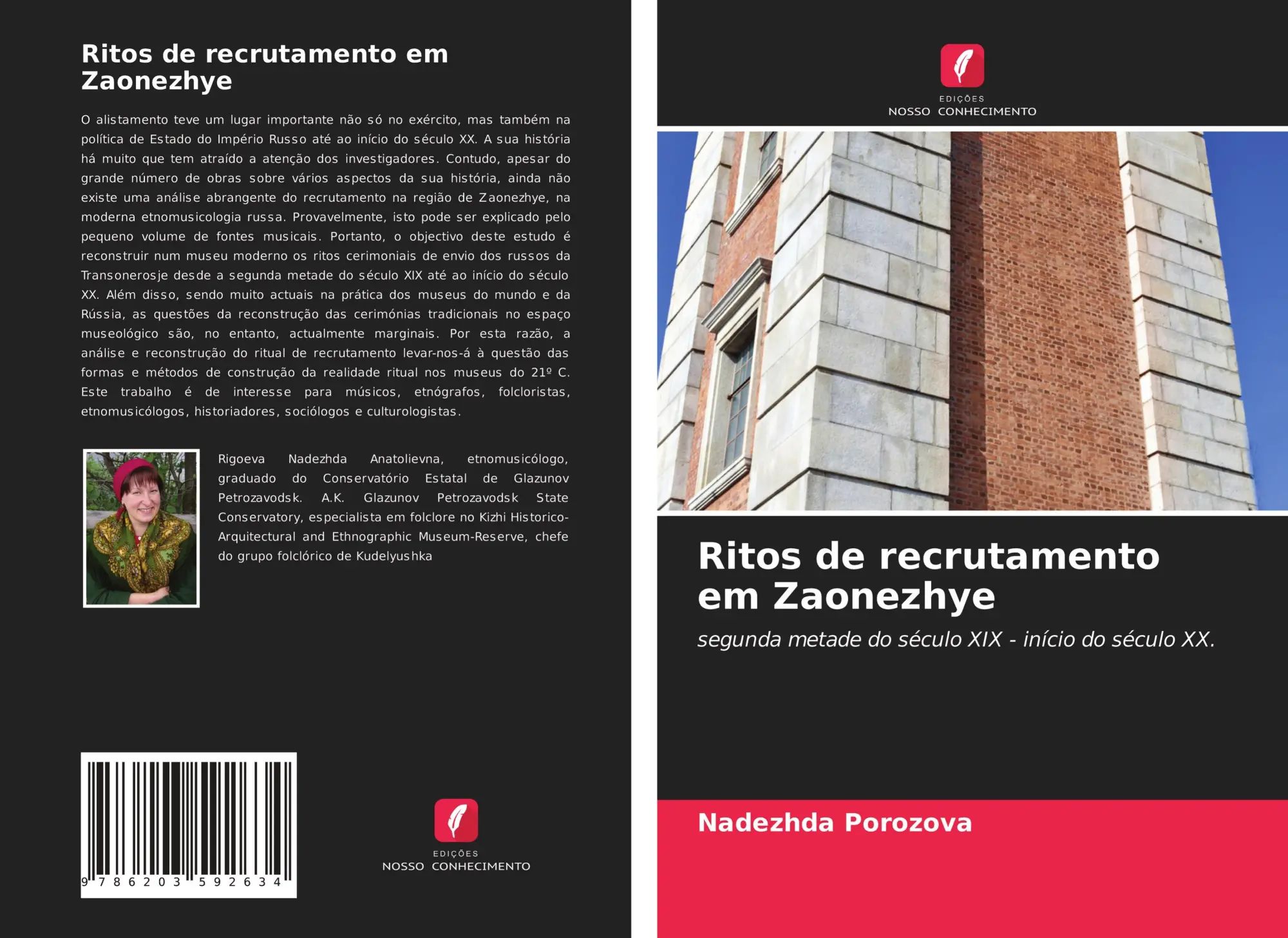 Ritos de recrutamento em Zaonezhye

O alistamento teve um lugar importante não só no exército, mas também na política de Estado do Império Russo até ao início do século XX. A sua história há muito que tem atraído a atenção dos investigadores. Contudo, apesar do grande número de obras sobre vários aspectos da sua história, ainda não existe uma análise abrangente do recrutamento na região de Zaonezhye, na moderna etnomusicologia russa. Provavelmente, isto pode ser explicado pelo pequeno volume de fontes musicais. Portanto, o objectivo deste estudo é reconstruir num museu moderno os ritos cerimoniais de envio dos russos da Transonerosje desde a segunda metade do século XIX até ao início do século XX. Além disso, sendo muito actuais na prática dos museus do mundo e da Rússia, as questões da reconstrução das cerimónias tradicionais no espaço museológico são, no entanto, actualmente marginais. Por esta razão, a análise e reconstrução do ritual de recrutamento levar-nos-á à questão das formas e métodos de construção da realidade ritual nos museus do 21º C. Este trabalho é de interesse para músicos, etnógrafos, folcloristas, etnomusicólogos, historiadores, sociólogos e culturologistas.

Rigoeva Nadezhda Anatolievna, etnomusicólogo, graduado do Conservatório Estatal de Glazunov Petrozavodsk. A.K. Glazunov Petrozavodsk State Conservatory, especialista em folclore no Kizhi Historico-Arquitectural and Ethnographic Museum-Reserve, chefe do grupo folclórico de Kudelyushka

9 786203 592634

EDIÇÕES
NOSSO CONHECIMENTO

EDIÇÕES
NOSSO CONHECIMENTO

Ritos de recrutamento em Zaonezhye

segunda metade do século XIX - início do século XX.

Nadezhda Porozova